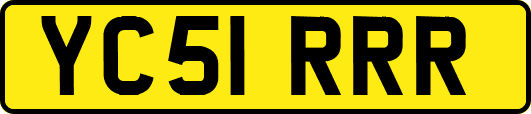 YC51 RRR